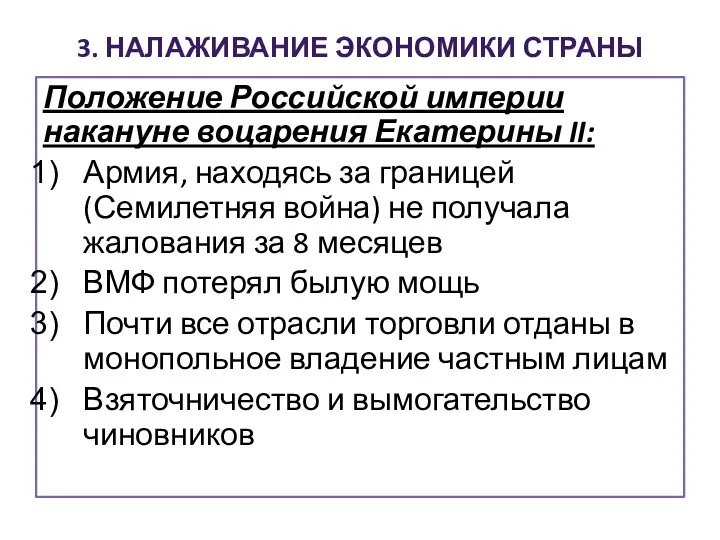 3. НАЛАЖИВАНИЕ ЭКОНОМИКИ СТРАНЫ

Положение Российской империи накануне воцарения Екатерины II:

1) Армия, находясь за границей (Семилетняя война) не получала жалования за 8 месяцев
2) ВМФ потерял былую мощь
3) Почти все отрасли торговли отданы в монопольное владение частным лицам
4) Взяточничество и вымогательство чиновников